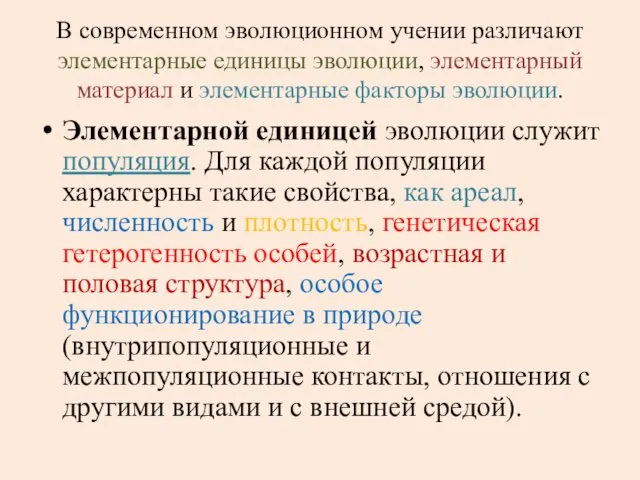 В современном эволюционном учении различают элементарные единицы эволюции, элементарный материал и элементарные факторы эволюции.

• Элементарной единицей эволюции служит популяция. Для каждой популяции характерны такие свойства, как ареал, численность и плотность, генетическая гетерогенность особей, возрастная и половая структура, особое функционирование в природе (внутрипопуляционные и межпопуляционные контакты, отношения с другими видами и с внешней средой).